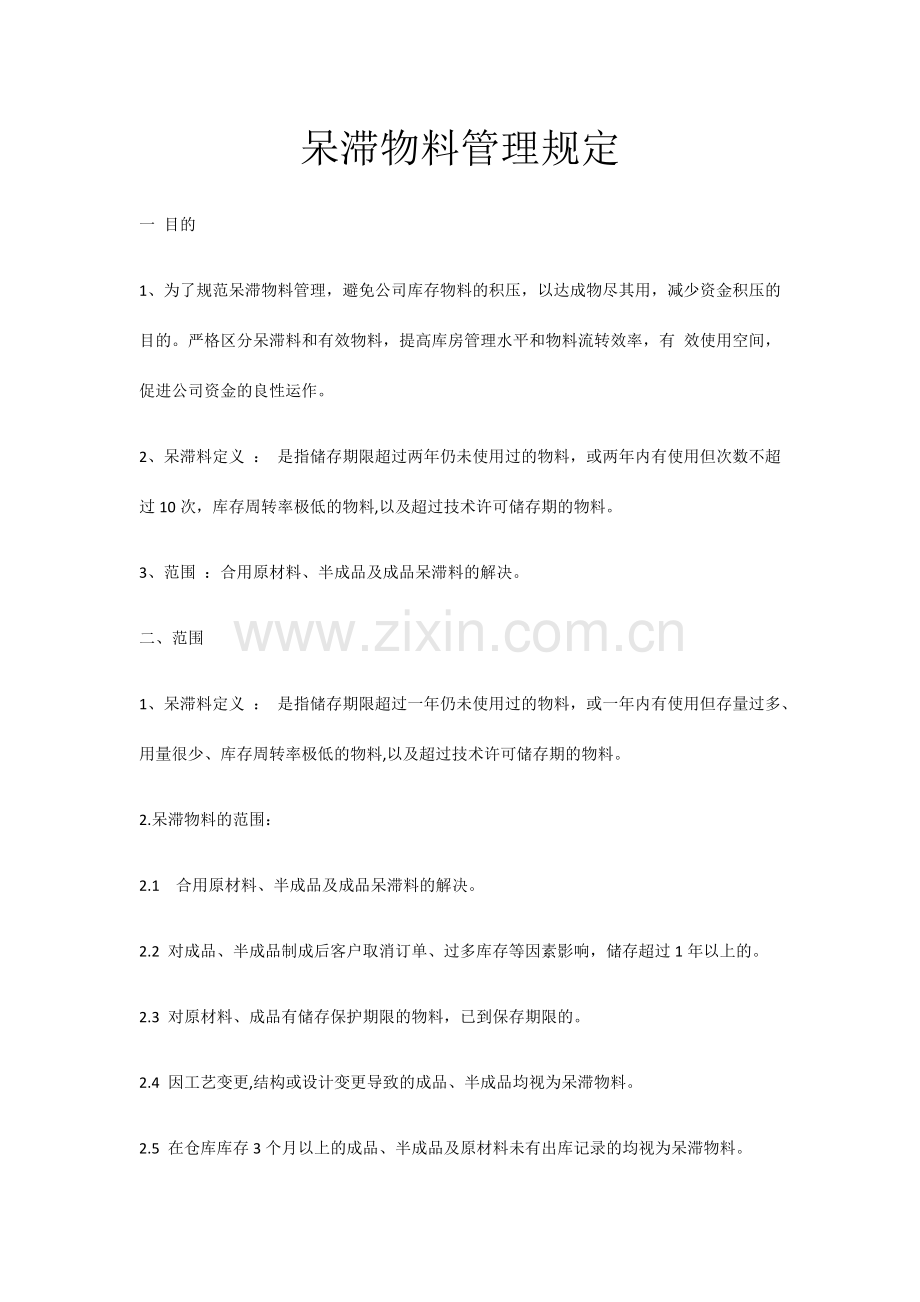 呆滞物料管理规定

一 目的

1、为了规范呆滞物料管理，避免公司库存物料的积压，以达成物尽其用，减少资金积压的目的。严格区分呆滞料和有效物料，提高库房管理水平和物料流转效率，有 效使用空间，促进公司资金的良性运作。

2、呆滞料定义 ： 是指储存期限超过两年仍未使用过的物料，或两年内有使用但次数不超过 10 次，库存周转率极低的物料,以及超过技术许可储存期的物料。

3、范围 ：合用原材料、半成品及成品呆滞料的解决。

二、范围

www.zixin.com.cn

1、呆滞料定义 ： 是指储存期限超过一年仍未使用过的物料，或一年内有使用但存量过多、用量很少、库存周转率极低的物料,以及超过技术许可储存期的物料。

2.呆滞物料的范围：

2.1 合用原材料、半成品及成品呆滞料的解决。

2.2 对成品、半成品制成后客户取消订单、过多库存等因素影响，储存超过 1 年以上的。

2.3 对原材料、成品有储存保护期限的物料，已到保存期限的。

2.4 因工艺变更,结构或设计变更导致的成品、半成品均视为呆滞物料。

2.5 在仓库库存 3 个月以上的成品、半成品及原材料未有出库记录的均视为呆滞物料。